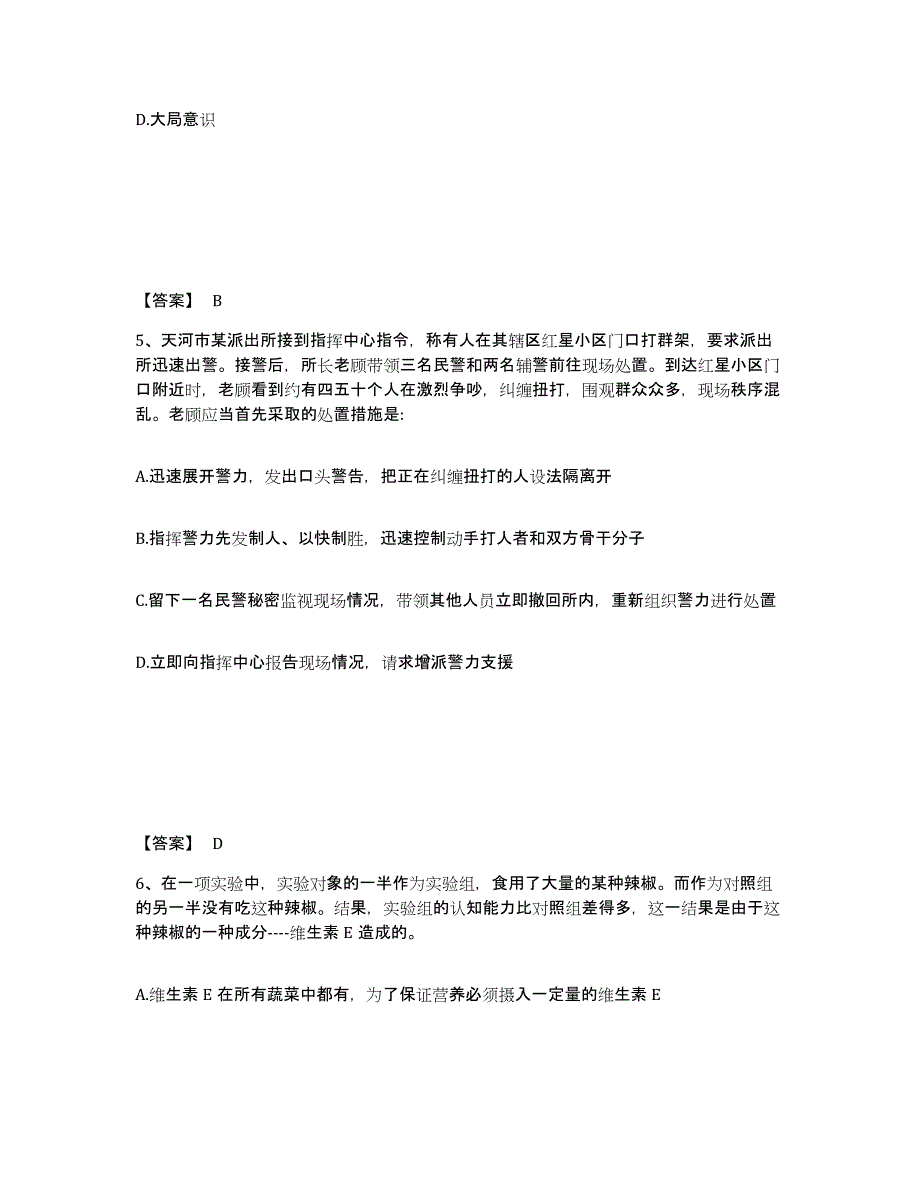 D.大局意识

【答案】 B

5、天河市某派出所接到指挥中心指令，称有人在其辖区红星小区门口打群架，要求派出所迅速出警。接警后，所长老顾带领三名民警和两名辅警前往现场处置。到达红星小区门口附近时，老顾看到约有四五十个人在激烈争吵，纠缠扭打，围观群众众多，现场秩序混乱。老顾应当首先采取的处置措施是:

A.迅速展开警力，发出口头警告，把正在纠缠扭打的人设法隔离开

B.指挥警力先发制人、以快制胜，迅速控制动手打人者和双方骨干分子

C.留下一名民警秘密监视现场情况，带领其他人员立即撤回所内，重新组织警力进行处置

D.立即向指挥中心报告现场情况，请求增派警力支援

【答案】 D

6、在一项实验中，实验对象的一半作为实验组，食用了大量的某种辣椒。而作为对照组的另一半没有吃这种辣椒。结果，实验组的认知能力比对照组差得多，这一结果是由于这种辣椒的一种成分----维生素 E 造成的。

A.维生素 E 在所有蔬菜中都有，为了保证营养必须摄入一定量的维生素 E